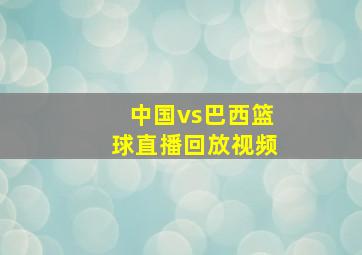 中国vs巴西篮球直播回放视频